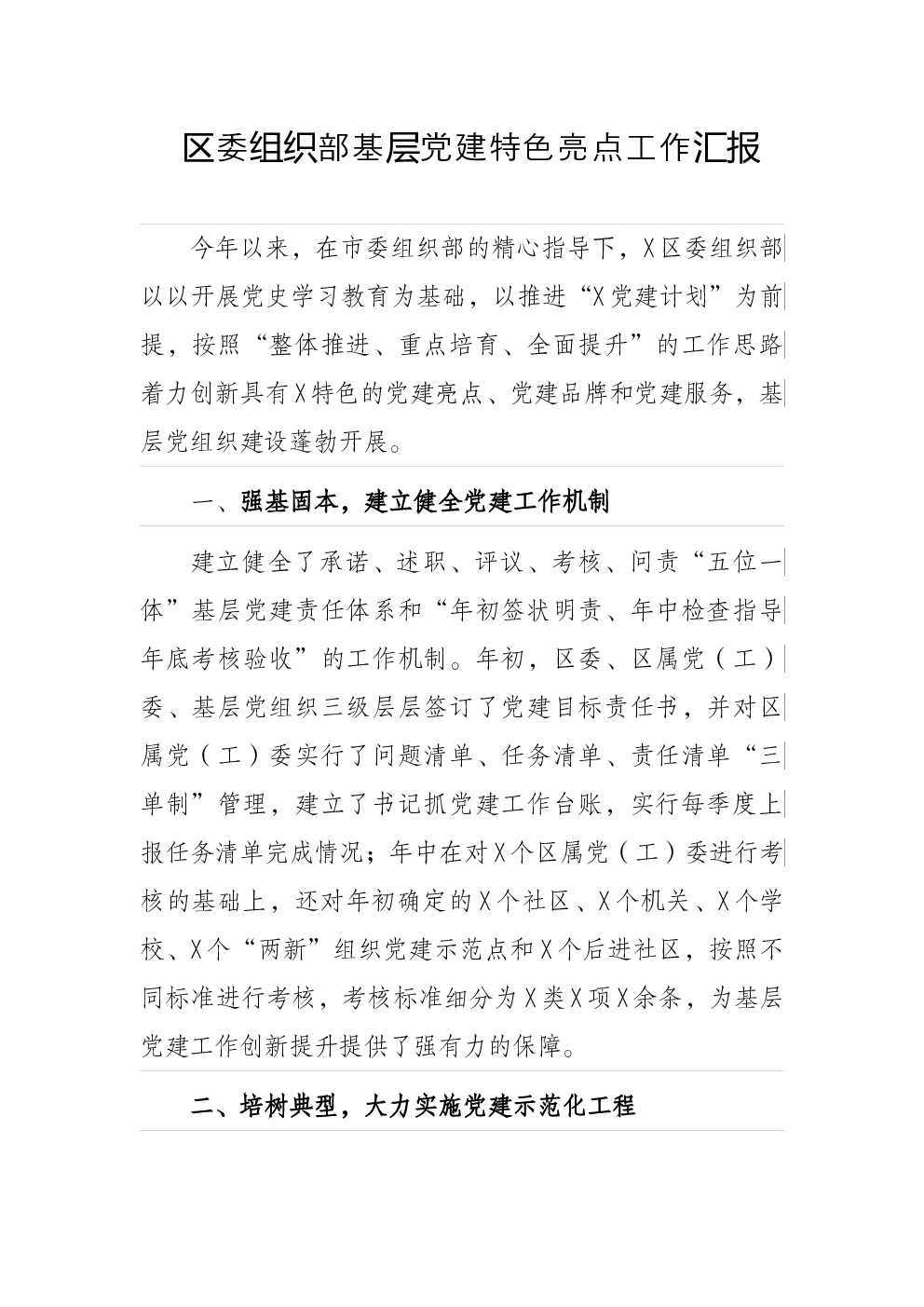 区委组织部基层党建特色亮点工作汇报

今年以来，在市委组织部的精心指导下，X区委组织部以以开展党史学习教育为基础，以推进“X党建计划”为前提，按照“整体推进、重点培育、全面提升”的工作思路着力创新具有X特色的党建亮点、党建品牌和党建服务，基层党组织建设蓬勃开展。

一、强基固本，建立健全党建工作机制

建立健全了承诺、述职、评议、考核、问责“五位一体”基层党建责任体系和“年初签状明责、年中检查指导年底考核验收”的工作机制。年初，区委、区属党（工）委、基层党组织三级层层签订了党建目标责任书，并对区属党（工）委实行了问题清单、任务清单、责任清单“三单制”管理，建立了书记抓党建工作台账，实行每季度上报任务清单完成情况；年中在对X个区属党（工）委进行考核的基础上，还对年初确定的X个社区、X个机关、X个学校、X个“两新”组织党建示范点和X个后进社区，按照不同标准进行考核，考核标准细分为X类X项X余条，为基层党建工作创新提升提供了强有力的保障。

二、培树典型，大力实施党建示范化工程